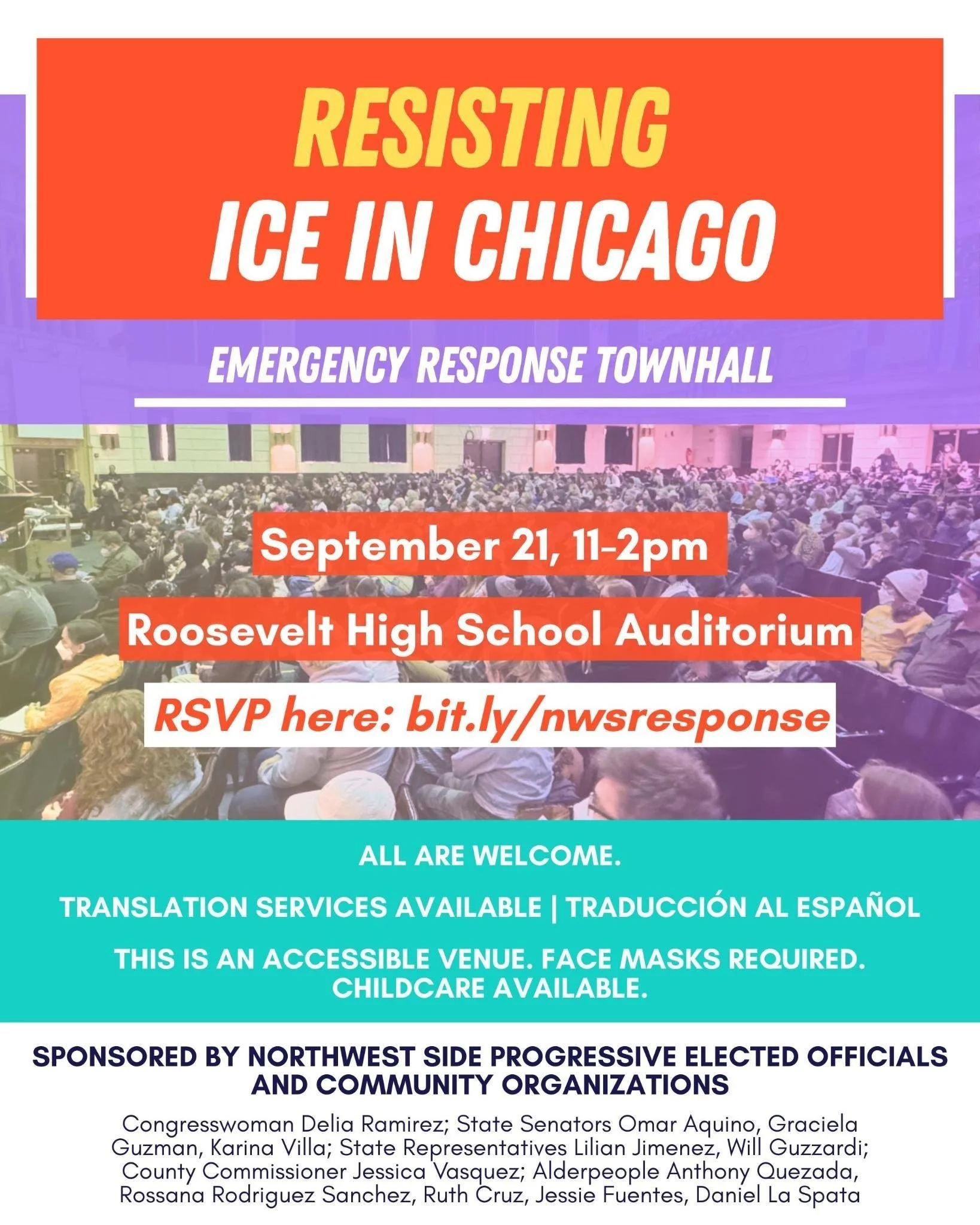 RESISTING
ICE IN CHICAGO

EMERGENCY RESPONSE TOWNHALL

September 21, 11-2pm

Roosevelt High School Auditorium

RSVP here: bit.ly/nwsresponse

ALL ARE WELCOME.

TRANSLATION SERVICES AVAILABLE | TRADUCCIÓN AL ESPAÑOL

THIS IS AN ACCESSIBLE VENUE. FACE MASKS REQUIRED. CHILDCARE AVAILABLE.

SPONSORED BY NORTHWEST SIDE PROGRESSIVE ELECTED OFFICIALS AND COMMUNITY ORGANIZATIONS

Congresswoman Delia Ramirez; State Senators Omar Aquino, Graciela Guzman, Karina Villa; State Representatives Lilian Jimenez, Will Guzzardi; County Commissioner Jessica Vasquez; Alderpeople Anthony Quezada, Rossana Rodriguez Sanchez, Ruth Cruz, Jessie Fuentes, Daniel La Spata